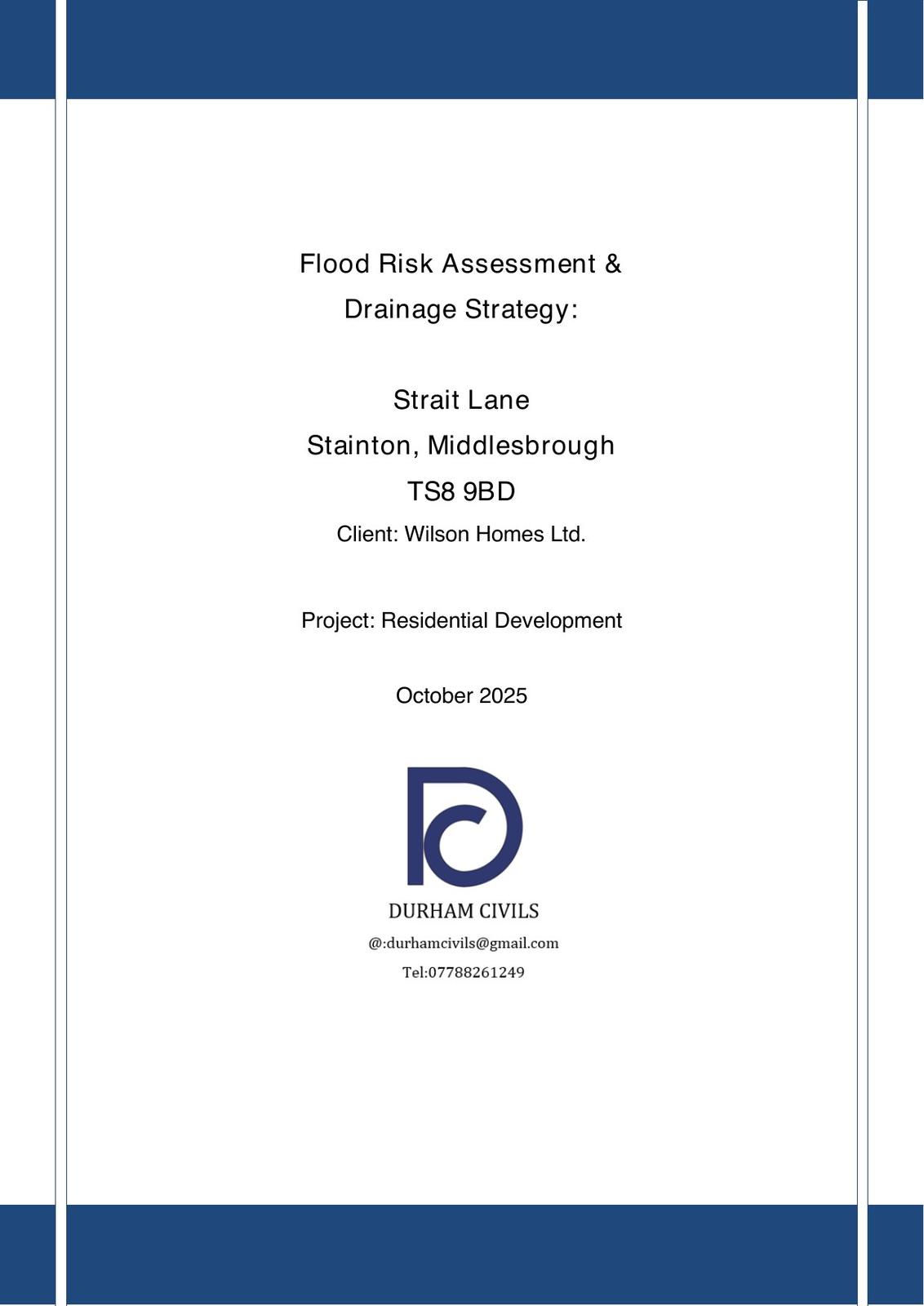 Flood Risk Assessment &
Drainage Strategy:

Strait Lane
Stainton, Middlesbrough
TS8 9BD
Client: Wilson Homes Ltd.

Project: Residential Development

October 2025

DURHAM CIVILS
@:durhamcivils@gmail.com
Tel:07788261249